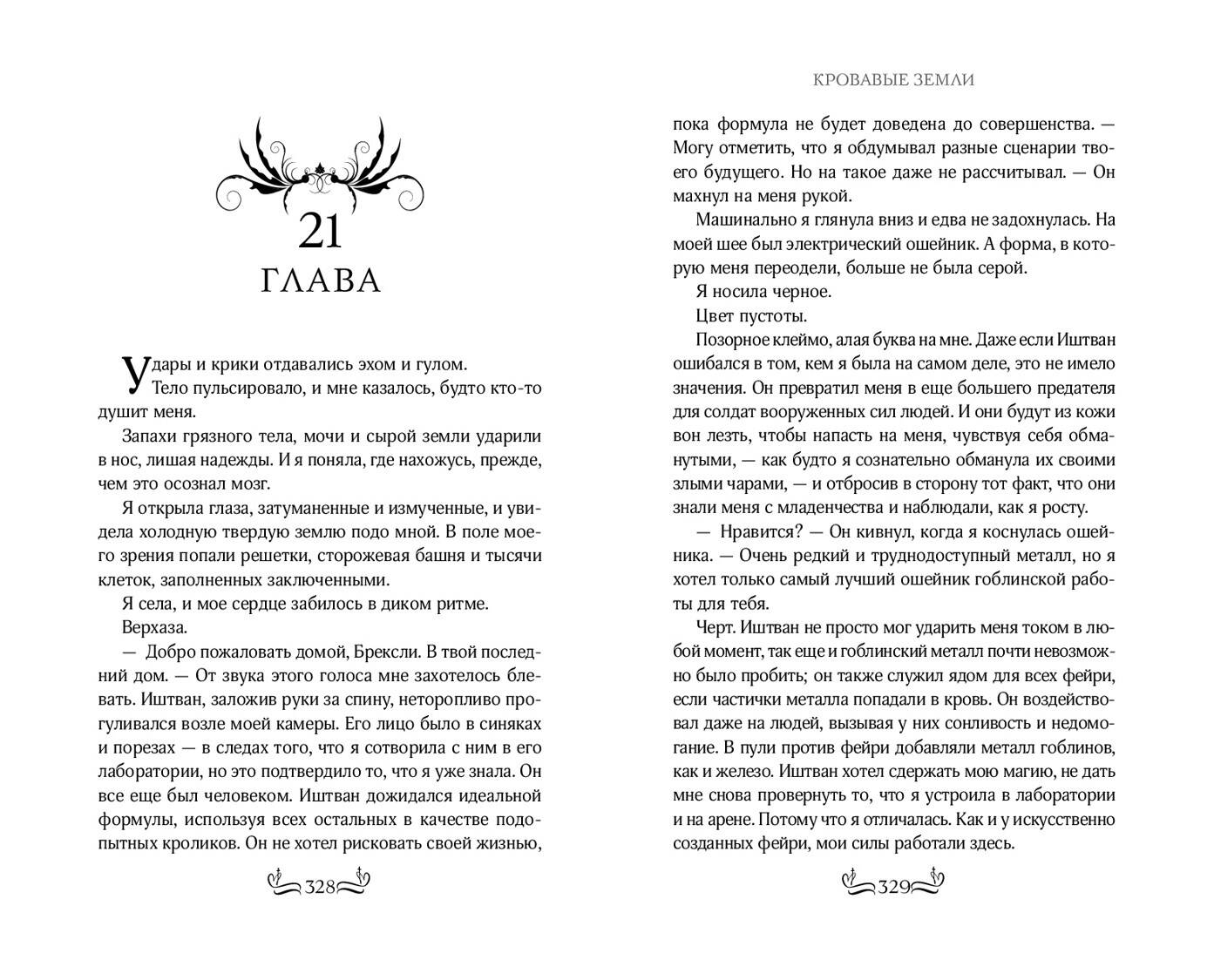 21
ГЛАВА

Удары и крики отдавались эхом и гулом. Тело пульсировало, и мне казалось, будто кто-то душит меня.

Запахи грязного тела, мочи и сырой земли ударили в нос, лишая надежды. И я поняла, где нахожусь, прежде, чем это осознал мозг.

Я открыла глаза, затуманенные и измученные, и увидела холодную твердую землю подо мной. В поле моего зрения попали решетки, сторожевая башня и тысячи клеток, заполненных заключенными.

Я села, и мое сердце забилось в диком ритме.

Верхаза.

— Добро пожаловать домой, Брексли. В твой последний дом. — От звука этого голоса мне захотелось блевать. Иштван, заложив руки за спину, неторопливо прогуливался возле моей камеры. Его лицо было в синяках и порезах — в следах того, что я сотворила с ним в его лаборатории, но это подтвердило то, что я уже знала. Он все еще был человеком. Иштван дожидался идеальной формулы, используя всех остальных в качестве подопытных кроликов. Он не хотел рисковать своей жизнью,

328

КРОВАВЫЕ ЗЕМЛИ

пока формула не будет доведена до совершенства. — Могу отметить, что я обдумывал разные сценарии твоего будущего. Но на такое даже не рассчитывал. — Он махнул на меня рукой.

Машинально я глянула вниз и едва не задохнулась. На моей шее был электрический ошейник. А форма, в которую меня переодели, больше не была серой.

Я носила черное.

Цвет пустоты.

Позорное клеймо, алая буква на мне. Даже если Иштван ошибался в том, кем я была на самом деле, это не имело значения. Он превратил меня в еще большего предателя для солдат вооруженных сил людей. И они будут из кожи вон лезть, чтобы напасть на меня, чувствуя себя обманутыми, — как будто я сознательно обманула их своими злыми чарами, — и отбросив в сторону тот факт, что они знали меня с младенчества и наблюдали, как я росту.

— Нравится? — Он кивнул, когда я коснулась ошейника. — Очень редкий и труднодоступный металл, но я хотел только самый лучший ошейник гоблинской работы для тебя.

Черт. Иштван не просто мог ударить меня током в любой момент, так еще и гоблинский металл почти невозможно было пробить; он также служил ядом для всех фейри, если частички металла попадали в кровь. Он воздействовал даже на людей, вызывая у них сонливость и недомогание. В пули против фейри добавляли металл гоблинов, как и железо. Иштван хотел сдержать мою магию, не дать мне снова провернуть то, что я устроила в лаборатории и на арене. Потому что я отличалась. Как и у искусственно созданных фейри, мои силы работали здесь.

329